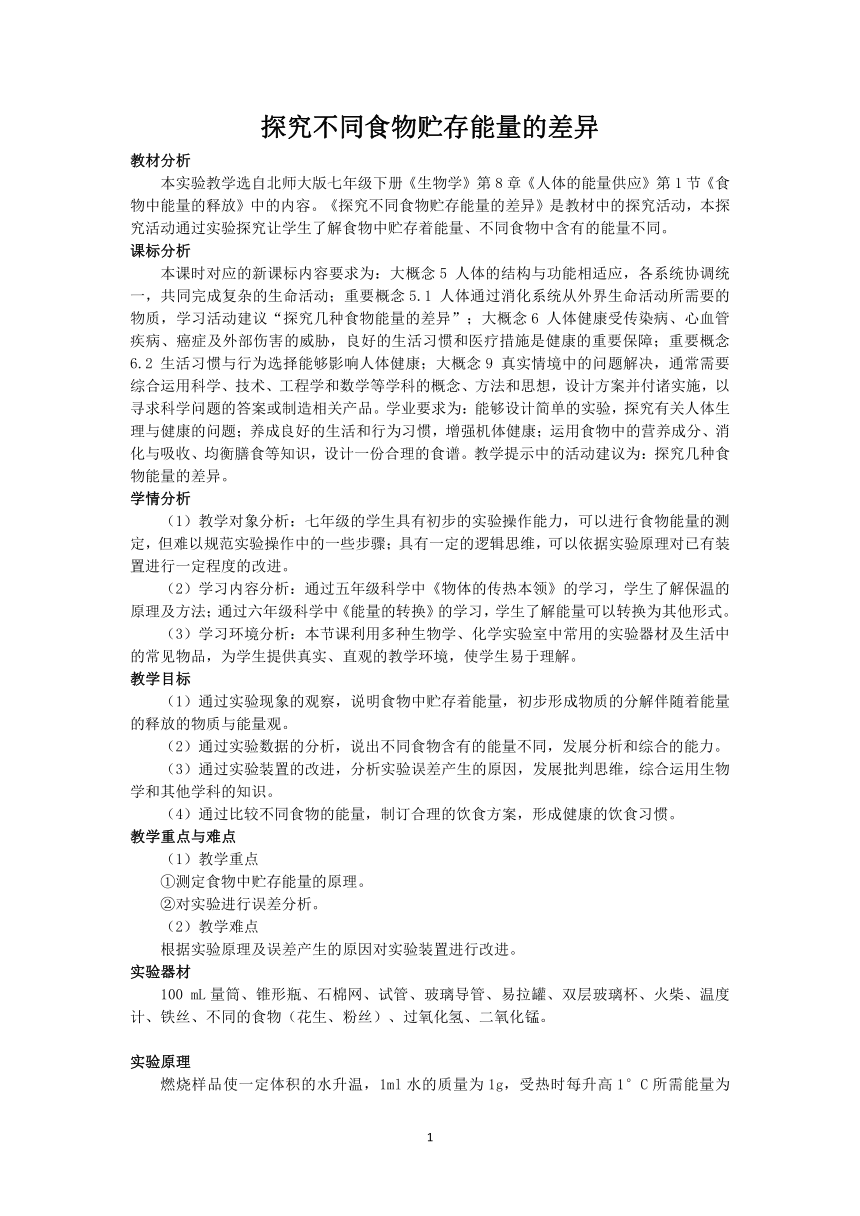 探究不同食物贮存能量的差异

教材分析

本实验教学选自北师大版七年级下册《生物学》第8章《人体的能量供应》第1节《食物中能量的释放》中的内容。《探究不同食物贮存能量的差异》是教材中的探究活动，本探究活动通过实验探究让学生了解食物中贮存着能量、不同食物中含有的能量不同。

课标分析

本课时对应的新课标内容要求为：大概念5 人体的结构与功能相适应，各系统协调统一，共同完成复杂的生命活动；重要概念5.1 人体通过消化系统从外界生命活动所需要的物质，学习活动建议“探究几种食物能量的差异”；大概念6 人体健康受传染病、心血管疾病、癌症及外部伤害的威胁，良好的生活习惯和医疗措施是健康的重要保障；重要概念6.2 生活习惯与行为选择能够影响人体健康；大概念9 真实情境中的问题解决，通常需要综合运用科学、技术、工程学和数学等学科的概念、方法和思想，设计方案并付诸实施，以寻求科学问题的答案或制造相关产品。学业要求为：能够设计简单的实验，探究有关人体生理与健康的问题；养成良好的生活和行为习惯，增强机体健康；运用食物中的营养成分、消化与吸收、均衡膳食等知识，设计一份合理的食谱。教学提示中的活动建议为：探究几种食物能量的差异。

学情分析

（1）教学对象分析：七年级的学生具有初步的实验操作能力，可以进行食物能量的测定，但难以规范实验操作中的一些步骤；具有一定的逻辑思维，可以依据实验原理对已有装置进行一定程度的改进。

（2）学习内容分析：通过五年级科学中《物体的传热本领》的学习，学生了解保温的原理及方法；通过六年级科学中《能量的转换》的学习，学生了解能量可以转换为其他形式。

（3）学习环境分析：本节课利用多种生物学、化学实验室中常用的实验器材及生活中的常见物品，为学生提供真实、直观的教学环境，使学生易于理解。

教学目标

（1）通过实验现象的观察，说明食物中贮存着能量，初步形成物质的分解伴随着能量的释放的物质与能量观。

（2）通过实验数据的分析，说出不同食物含有的能量不同，发展分析和综合的能力。

（3）通过实验装置的改进，分析实验误差产生的原因，发展批判思维，综合运用生物学和其他学科的知识。

（4）通过比较不同食物的能量，制订合理的饮食方案，形成健康的饮食习惯。

教学重点与难点

（1）教学重点

①测定食物中贮存能量的原理。

②对实验进行误差分析。

（2）教学难点

根据实验原理及误差产生的原因对实验装置进行改进。

实验器材

100 mL量筒、锥形瓶、石棉网、试管、玻璃导管、易拉罐、双层玻璃杯、火柴、温度计、铁丝、不同的食物（花生、粉丝）、过氧化氢、二氧化锰。

实验原理

燃烧样品使一定体积的水升温，1ml水的质量为1g，受热时每升高1°C所需能量为

1